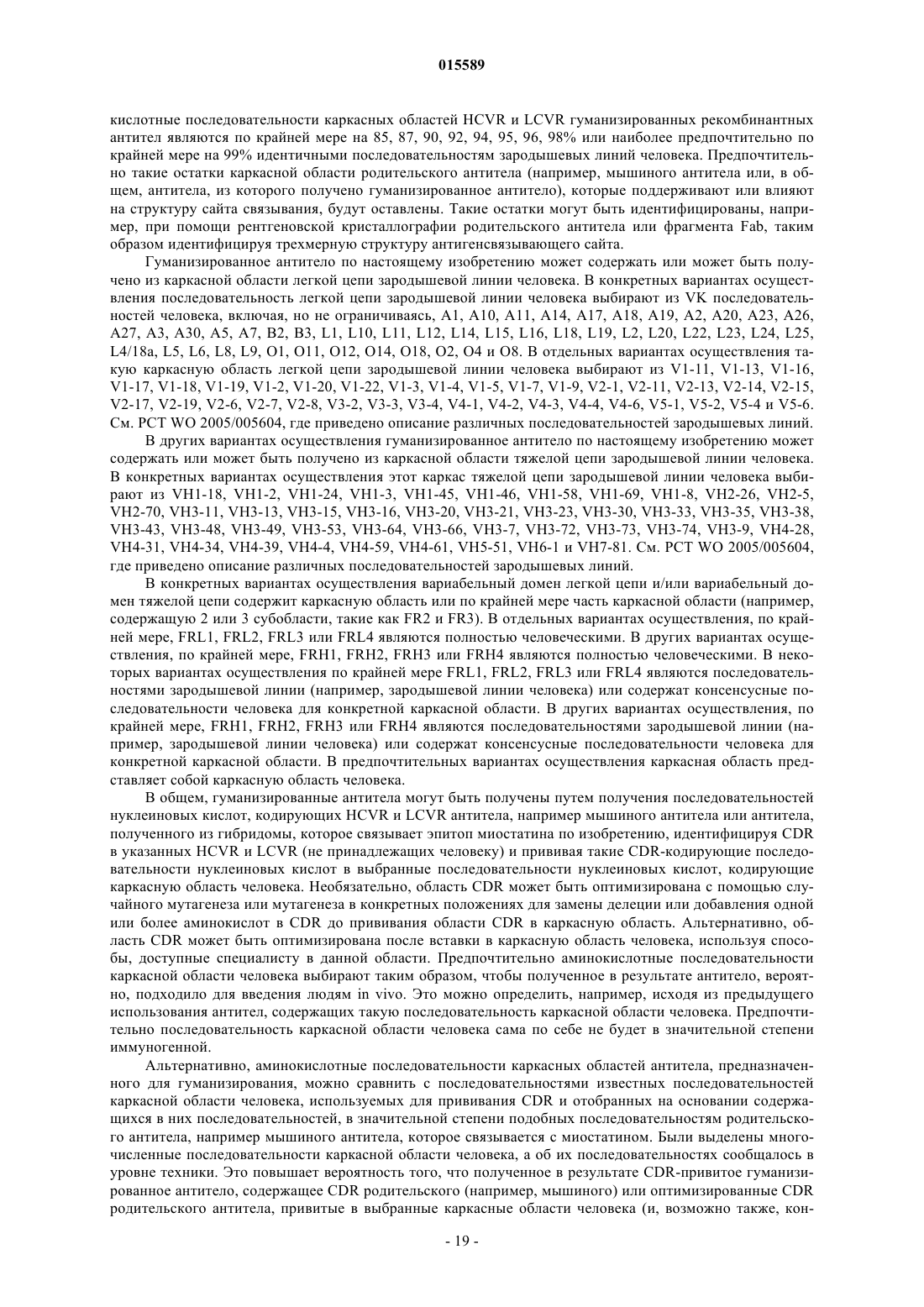 015589

кислотные последовательности каркасных областей HCVR и LCVR гуманизированных рекомбинантных антител являются по крайней мере на 85, 87, 90, 92, 94, 95, 96, 98% или наиболее предпочтительно по крайней мере на 99% идентичными последовательностям зародышевых линий человека. Предпочтительно такие остатки каркасной области родительского антитела (например, мышиного антитела или, в общем, антитела, из которого получено гуманизированное антитело), которые поддерживают или влияют на структуру сайта связывания, будут оставлены. Такие остатки могут быть идентифицированы, например, при помощи рентгеновской кристаллографии родительского антитела или фрагмента Fab, таким образом идентифицируя трехмерную структуру антигенсвязывающего сайта.

Гуманизированное антитело по настоящему изобретению может содержать или может быть получено из каркасной области легкой цепи зародышевой линии человека. В конкретных вариантах осуществления последовательность легкой цепи зародышевой линии человека выбирают из VK последовательностей человека, включая, но не ограничиваясь, A1, A10, A11, A14, A17, A18, A19, A2, A20, A23, A26, A27, A3, A30, A5, A7, B2, B3, L1, L10, L11, L12, L14, L15, L16, L18, L19, L2, L20, L22, L23, L24, L25, L4/18a, L5, L6, L8, L9, O1, O11, O12, O14, O18, O2, O4 и O8. В отдельных вариантах осуществления такую каркасную область легкой цепи зародышевой линии человека выбирают из V1-11, V1-13, V1-16, V1-17, V1-18, V1-19, V1-2, V1-20, V1-22, V1-3, V1-4, V1-5, V1-7, V1-9, V2-1, V2-11, V2-13, V2-14, V2-15, V2-17, V2-19, V2-6, V2-7, V2-8, V3-2, V3-3, V3-4, V4-1, V4-2, V4-3, V4-4, V4-6, V5-1, V5-2, V5-4 и V5-6. См. PCT WO 2005/005604, где приведено описание различных последовательностей зародышевых линий.

В других вариантах осуществления гуманизированное антитело по настоящему изобретению может содержать или может быть получено из каркасной области тяжелой цепи зародышевой линии человека. В конкретных вариантах осуществления этот каркас тяжелой цепи зародышевой линии человека выбирают из VH1-18, VH1-2, VH1-24, VH1-3, VH1-45, VH1-46, VH1-58, VH1-69, VH1-8, VH2-26, VH2-5, VH2-70, VH3-11, VH3-13, VH3-15, VH3-16, VH3-20, VH3-21, VH3-23, VH3-30, VH3-33, VH3-35, VH3-38, VH3-43, VH3-48, VH3-49, VH3-53, VH3-64, VH3-66, VH3-7, VH3-72, VH3-73, VH3-74, VH3-9, VH4-28, VH4-31, VH4-34, VH4-39, VH4-4, VH4-59, VH4-61, VH5-51, VH6-1 и VH7-81. См. PCT WO 2005/005604, где приведено описание различных последовательностей зародышевых линий.

В конкретных вариантах осуществления вариабельный домен легкой цепи и/или вариабельный домен тяжелой цепи содержит каркасную область или по крайней мере часть каркасной области (например, содержащую 2 или 3 субобласти, такие как FR2 и FR3). В отдельных вариантах осуществления, по крайней мере, FRL1, FRL2, FRL3 или FRL4 являются полностью человеческими. В других вариантах осуществления, по крайней мере, FRH1, FRH2, FRH3 или FRH4 являются полностью человеческими. В некоторых вариантах осуществления по крайней мере FRL1, FRL2, FRL3 или FRL4 являются последовательностями зародышевой линии (например, зародышевой линии человека) или содержат консенсусные последовательности человека для конкретной каркасной области. В других вариантах осуществления, по крайней мере, FRH1, FRH2, FRH3 или FRH4 являются последовательностями зародышевой линии (например, зародышевой линии человека) или содержат консенсусные последовательности человека для конкретной каркасной области. В предпочтительных вариантах осуществления каркасная область представляет собой каркасную область человека.

В общем, гуманизированные антитела могут быть получены путем получения последовательностей нуклеиновых кислот, кодирующих HCVR и LCVR антитела, например мышиного антитела или антитела, полученного из гибридомы, которое связывает эпитоп миостатина по изобретению, идентифицируя CDR в указанных HCVR и LCVR (не принадлежащих человеку) и прививая такие CDR-кодирующие последовательности нуклеиновых кислот в выбранные последовательности нуклеиновых кислот, кодирующие каркасную область человека. Необязательно, область CDR может быть оптимизирована с помощью случайного мутагенеза или мутагенеза в конкретных положениях для замены делеции или добавления одной или более аминокислот в CDR до прививания области CDR в каркасную область. Альтернативно, область CDR может быть оптимизирована после вставки в каркасную область человека, используя способы, доступные специалисту в данной области. Предпочтительно аминокислотные последовательности каркасной области человека выбирают таким образом, чтобы полученное в результате антитело, вероятно, подходило для введения людям in vivo. Это можно определить, например, исходя из предыдущего использования антител, содержащих такую последовательность каркасной области человека. Предпочтительно последовательность каркасной области человека сама по себе не будет в значительной степени иммуногенной.

Альтернативно, аминокислотные последовательности каркасных областей антитела, предназначенного для гуманизирования, можно сравнить с последовательностями известных последовательностей каркасной области человека, используемых для прививания CDR и отобранных на основании содержащихся в них последовательностей, в значительной степени подобных последовательностям родительского антитела, например мышиного антитела, которое связывается с миостатином. Были выделены многочисленные последовательности каркасной области человека, а об их последовательностях сообщалось в уровне техники. Это повышает вероятность того, что полученное в результате CDR-привитое гуманизированное антитело, содержащее CDR родительского (например, мышиного) или оптимизированные CDR родительского антитела, привитые в выбранные каркасные области человека (и, возможно также, кон-

- 19 -